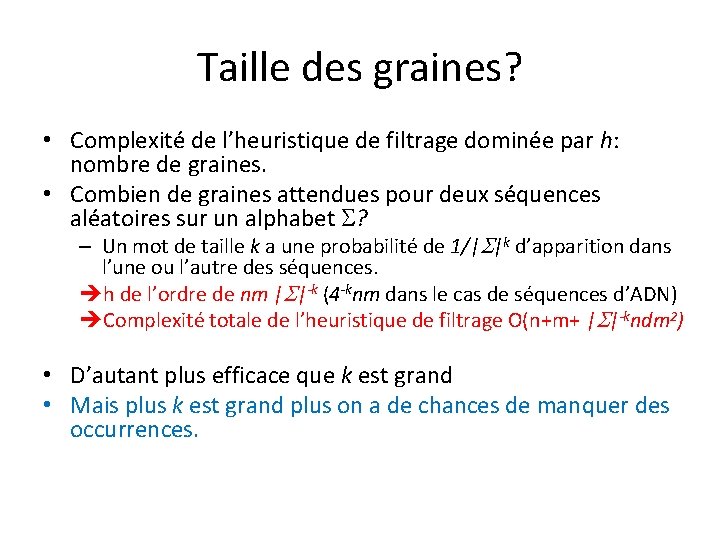 Taille des graines?

• Complexité de l'heuristique de filtrage dominée par $h$: nombre de graines.
• Combien de graines attendues pour deux séquences aléatoires sur un alphabet $\Sigma$?
– Un mot de taille $k$ a une probabilité de $1/|\Sigma|^k$ d'apparition dans l'une ou l'autre des séquences.
➔h de l'ordre de $nm\ |\Sigma|^{-k}$ ($4^{-k}nm$ dans le cas de séquences d'ADN)
➔Complexité totale de l'heuristique de filtrage O(n+m+ $|\Sigma|^{-k}ndm^2$)

• D'autant plus efficace que $k$ est grand
• Mais plus $k$ est grand plus on a de chances de manquer des occurrences.